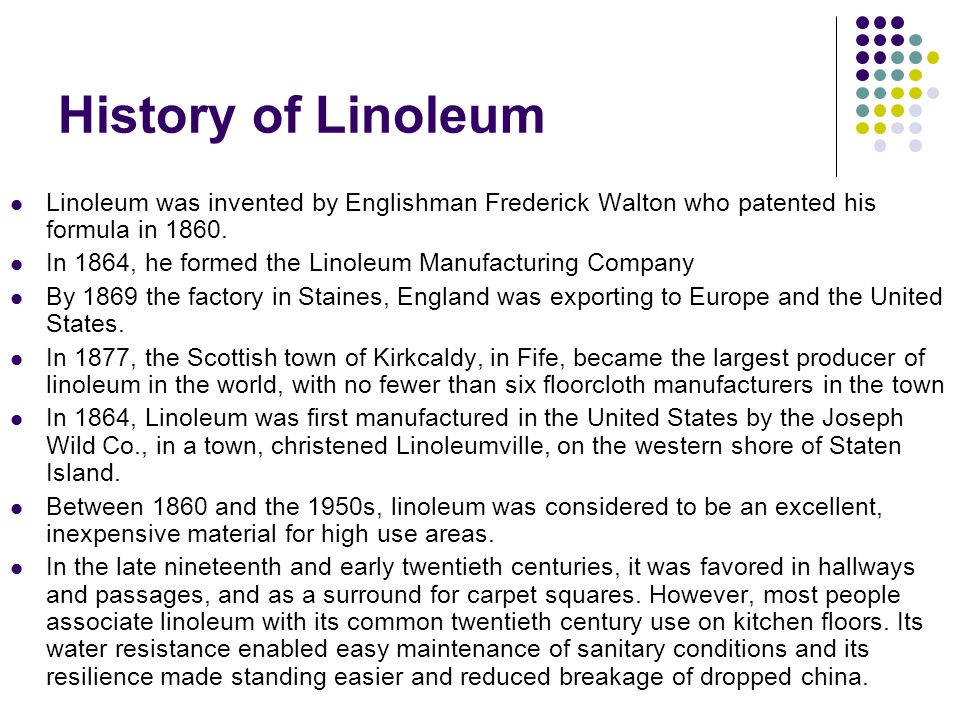 History of Linoleum

- Linoleum was invented by Englishman Frederick Walton who patented his formula in 1860.
- In 1864, he formed the Linoleum Manufacturing Company
- By 1869 the factory in Staines, England was exporting to Europe and the United States.
- In 1877, the Scottish town of Kirkcaldy, in Fife, became the largest producer of linoleum in the world, with no fewer than six floorcloth manufacturers in the town
- In 1864, Linoleum was first manufactured in the United States by the Joseph Wild Co., in a town, christened Linoleumville, on the western shore of Staten Island.
- Between 1860 and the 1950s, linoleum was considered to be an excellent, inexpensive material for high use areas.
- In the late nineteenth and early twentieth centuries, it was favored in hallways and passages, and as a surround for carpet squares. However, most people associate linoleum with its common twentieth century use on kitchen floors. Its water resistance enabled easy maintenance of sanitary conditions and its resilience made standing easier and reduced breakage of dropped china.